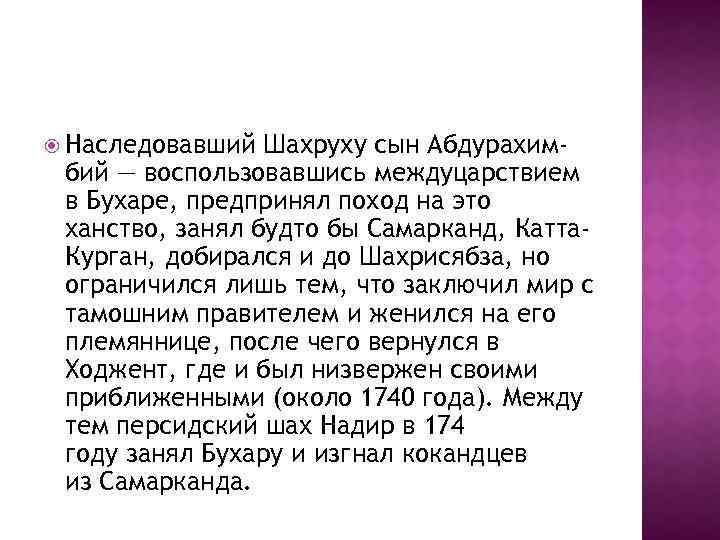 • Наследовавший Шахруху сын Абдурахим-бий — воспользовавшись междуцарствием в Бухаре, предпринял поход на это ханство, занял будто бы Самарканд, Катта-Курган, добирался и до Шахрисябза, но ограничился лишь тем, что заключил мир с тамошним правителем и женился на его племяннице, после чего вернулся в Ходжент, где и был низвержен своими приближенными (около 1740 года). Между тем персидский шах Надир в 174 году занял Бухару и изгнал кокандцев из Самарканда.